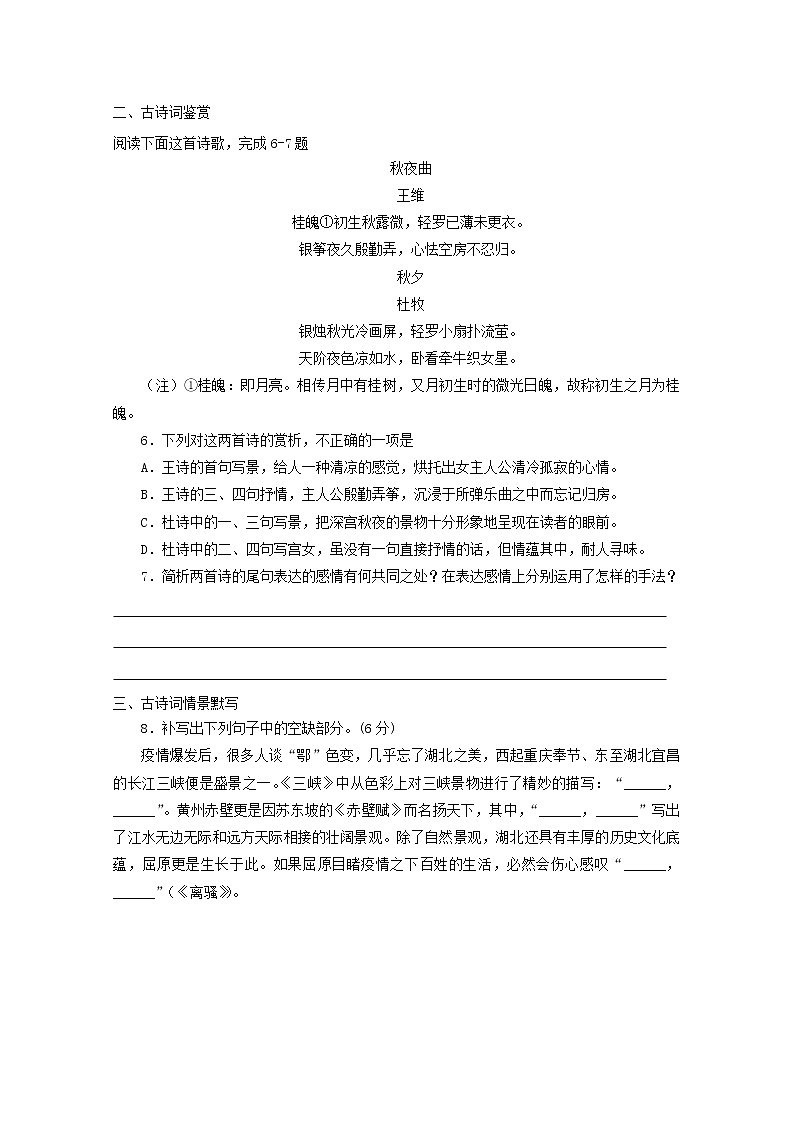 二、古诗词鉴赏

阅读下面这首诗歌，完成6-7题

秋夜曲

王维

桂魄①初生秋露微，轻罗已薄未更衣。

银筝夜久殷勤弄，心怯空房不忍归。

秋夕

杜牧

银烛秋光冷画屏，轻罗小扇扑流萤。

天阶夜色凉如水，卧看牵牛织女星。

（注）①桂魄：即月亮。相传月中有桂树，又月初生时的微光曰魄，故称初生之月为桂魄。

6．下列对这两首诗的赏析，不正确的一项是

A．王诗的首句写景，给人一种清凉的感觉，烘托出女主人公清冷孤寂的心情。

B．王诗的三、四句抒情，主人公殷勤弄筝，沉浸于所弹乐曲之中而忘记归房。

C．杜诗中的一、三句写景，把深宫秋夜的景物十分形象地呈现在读者的眼前。

D．杜诗中的二、四句写宫女，虽没有一句直接抒情的话，但情蕴其中，耐人寻味。

7．简析两首诗的尾句表达的感情有何共同之处？在表达感情上分别运用了怎样的手法？

三、古诗词情景默写

8．补写出下列句子中的空缺部分。(6分)

疫情爆发后，很多人谈“鄂”色变，几乎忘了湖北之美，西起重庆奉节、东至湖北宜昌的长江三峡便是盛景之一。《三峡》中从色彩上对三峡景物进行了精妙的描写：“______，______”。黄州赤壁更是因苏东坡的《赤壁赋》而名扬天下，其中，“______，______”写出了江水无边无际和远方天际相接的壮阔景观。除了自然景观，湖北还具有丰厚的历史文化底蕴，屈原更是生长于此。如果屈原目睹疫情之下百姓的生活，必然会伤心感叹“______，______”(《离骚》)。